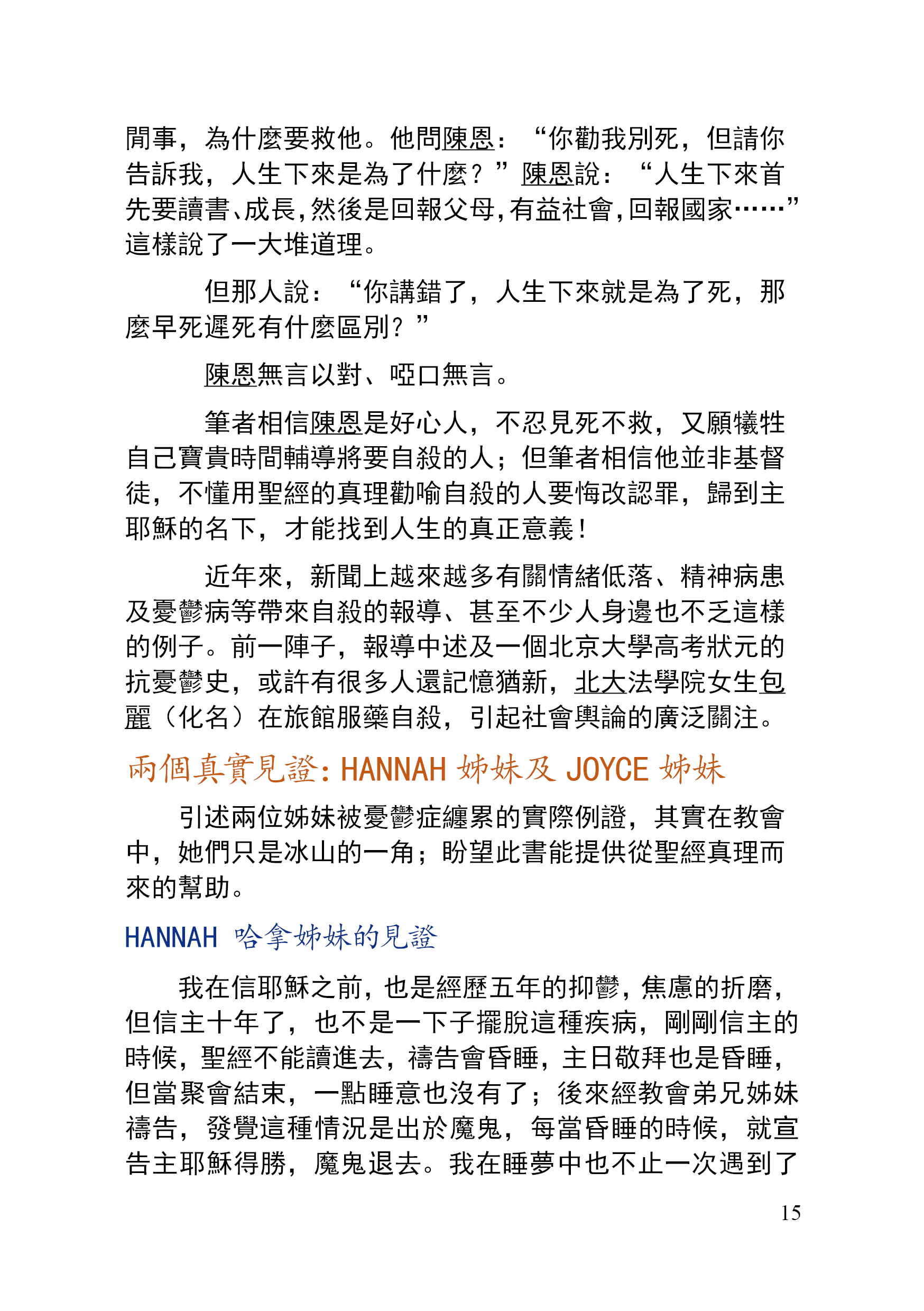 閒事，為什麼要救他。他問陳恩：“你勸我別死，但請你告訴我，人生下來是為了什麼？”陳恩說：“人生下來首先要讀書、成長，然後是回報父母，有益社會，回報國家……”這樣說了一大堆道理。

但那人說：“你講錯了，人生下來就是為了死，那麼早死遲死有什麼區別？”

陳恩無言以對、啞口無言。

筆者相信陳恩是好心人，不忍見死不救，又願犧牲自己寶貴時間輔導將要自殺的人；但筆者相信他並非基督徒，不懂用聖經的真理勸喻自殺的人要悔改認罪，歸到主耶穌的名下，才能找到人生的真正意義！

近年來，新聞上越來越多有關情緒低落、精神病患及憂鬱病等帶來自殺的報導、甚至不少人身邊也不乏這樣的例子。前一陣子，報導中述及一個北京大學高考狀元的抗憂鬱史，或許有很多人還記憶猶新，北大法學院女生包麗（化名）在旅館服藥自殺，引起社會輿論的廣泛關注。

兩個真實見證：HANNAH 姊妹及 JOYCE 姊妹

引述兩位姊妹被憂鬱症纏累的實際例證，其實在教會中，她們只是冰山的一角；盼望此書能提供從聖經真理而來的幫助。

HANNAH 哈拿姊妹的見證

我在信耶穌之前，也是經歷五年的抑鬱，焦慮的折磨，但信主十年了，也不是一下子擺脫這種疾病，剛剛信主的時候，聖經不能讀進去，禱告會昏睡，主日敬拜也是昏睡，但當聚會結束，一點睡意也沒有了；後來經教會弟兄姊妹禱告，發覺這種情況是出於魔鬼，每當昏睡的時候，就宣告主耶穌得勝，魔鬼退去。我在睡夢中也不止一次遇到了

15